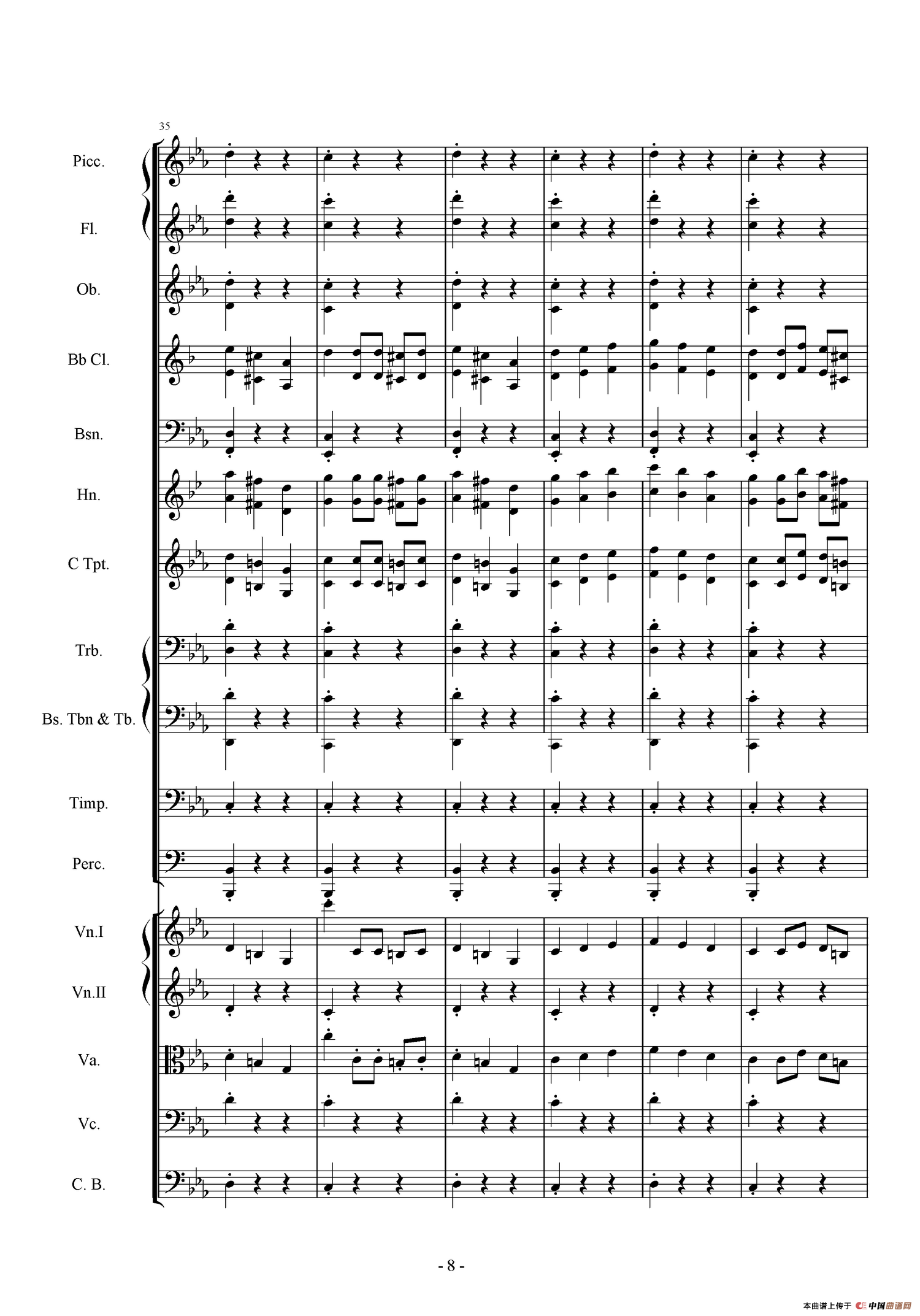 35

Picc.

Fl.

Ob.

Bb Cl.

Bsn.

Hn.

C Tpt.

Trb.

Bs. Tbn & Tb.

Timp.

Perc.

Vn.I

Vn.II

Va.

Vc.

C. B.

- 8 -

本曲谱上传于 中国曲谱网